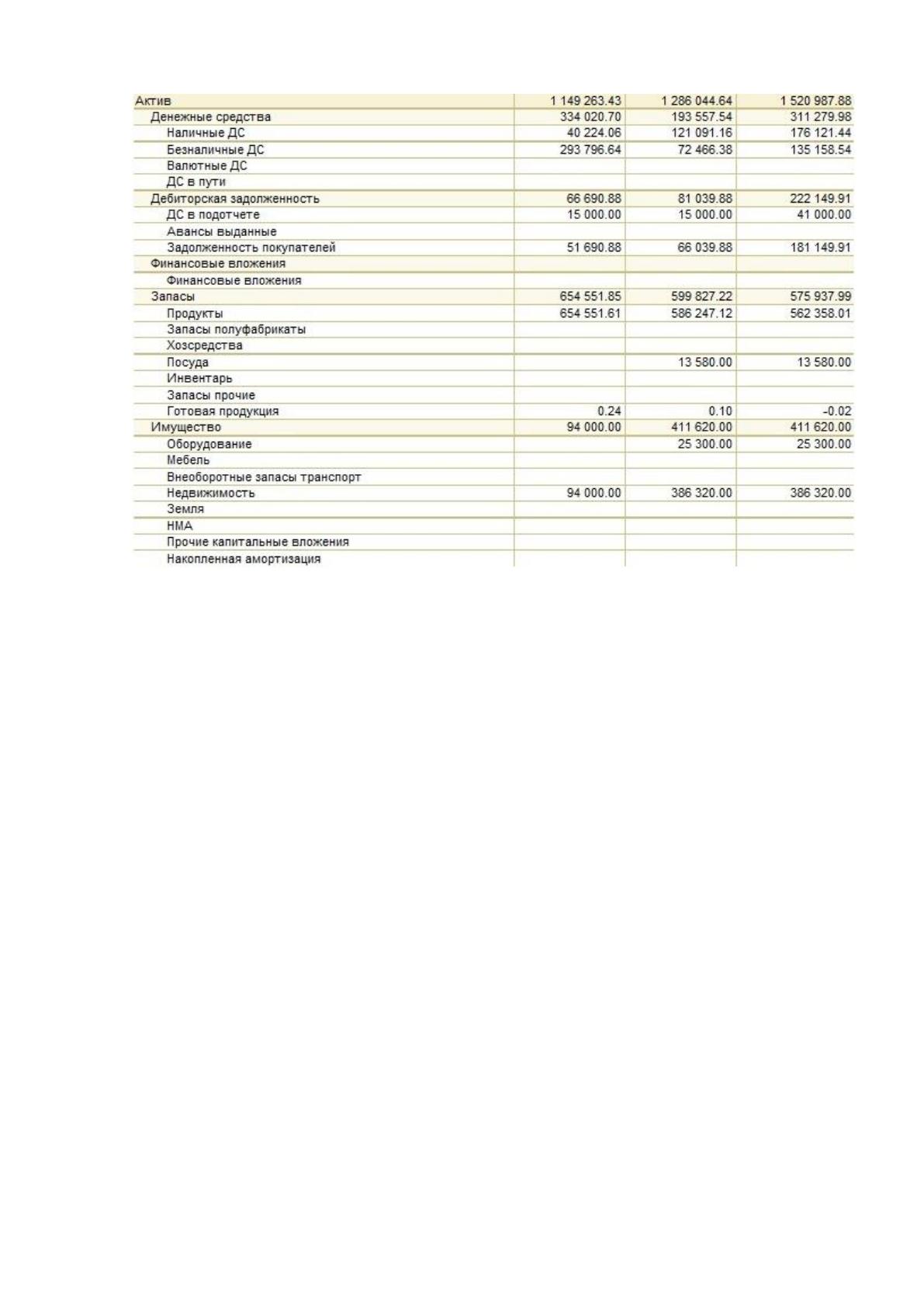 | Актив | 1 149 263.43 | 1 286 044.64 | 1 520 987.88 |
|---|---|---|---|
| Денежные средства | 334 020.70 | 193 557.54 | 311 279.98 |
| Наличные ДС | 40 224.06 | 121 091.16 | 176 121.44 |
| Безналичные ДС | 293 796.64 | 72 466.38 | 135 158.54 |
| Валютные ДС | | | |
| ДС в пути | | | |
| Дебиторская задолженность | 66 690.88 | 81 039.88 | 222 149.91 |
| ДС в подотчете | 15 000.00 | 15 000.00 | 41 000.00 |
| Авансы выданные | | | |
| Задолженность покупателей | 51 690.88 | 66 039.88 | 181 149.91 |
| Финансовые вложения | | | |
| Финансовые вложения | | | |
| Запасы | 654 551.85 | 599 827.22 | 575 937.99 |
| Продукты | 654 551.61 | 586 247.12 | 562 358.01 |
| Запасы полуфабрикаты | | | |
| Хозсредства | | | |
| Посуда | | 13 580.00 | 13 580.00 |
| Инвентарь | | | |
| Запасы прочие | | | |
| Готовая продукция | 0.24 | 0.10 | -0.02 |
| Имущество | 94 000.00 | 411 620.00 | 411 620.00 |
| Оборудование | | 25 300.00 | 25 300.00 |
| Мебель | | | |
| Внеоборотные запасы транспорт | | | |
| Недвижимость | 94 000.00 | 386 320.00 | 386 320.00 |
| Земля | | | |
| НМА | | | |
| Прочие капитальные вложения | | | |
| Накопленная амортизация | | | |